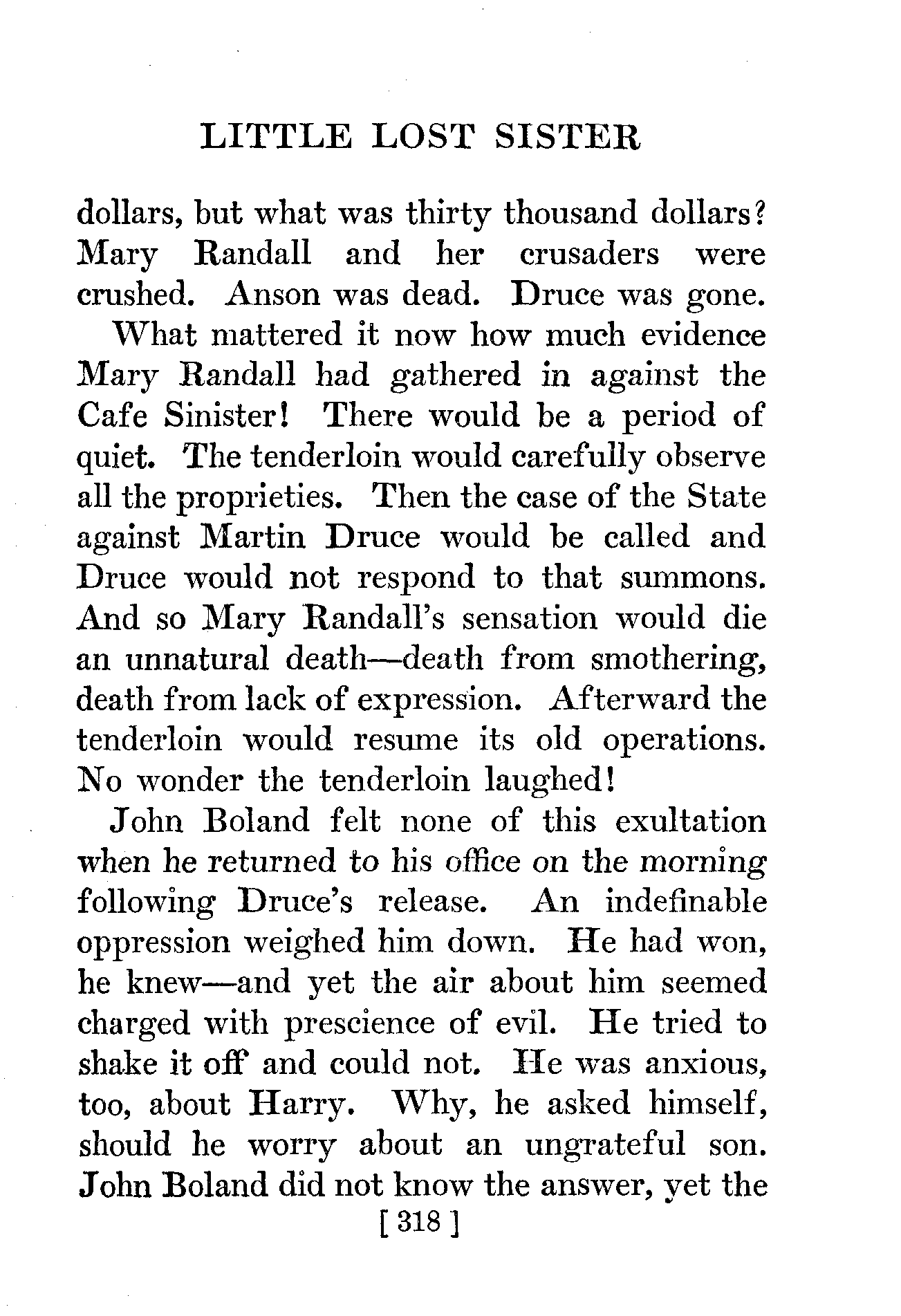 LITTLE LOST SISTER

dollars, but what was thirty thousand dollars? Mary Randall and her crusaders were crushed. Anson was dead. Druce was gone.

What mattered it now how much evidence Mary Randall had gathered in against the Cafe Sinister! There would be a period of quiet. The tenderloin would carefully observe all the proprieties. Then the case of the State against Martin Druce would be called and Druce would not respond to that summons. And so Mary Randall's sensation would die an unnatural death—death from smothering, death from lack of expression. Afterward the tenderloin would resume its old operations. No wonder the tenderloin laughed!

John Boland felt none of this exultation when he returned to his office on the morning following Druce's release. An indefinable oppression weighed him down. He had won, he knew—and yet the air about him seemed charged with prescience of evil. He tried to shake it off and could not. He was anxious, too, about Harry. Why, he asked himself, should he worry about an ungrateful son. John Boland did not know the answer, yet the

[ 318 ]